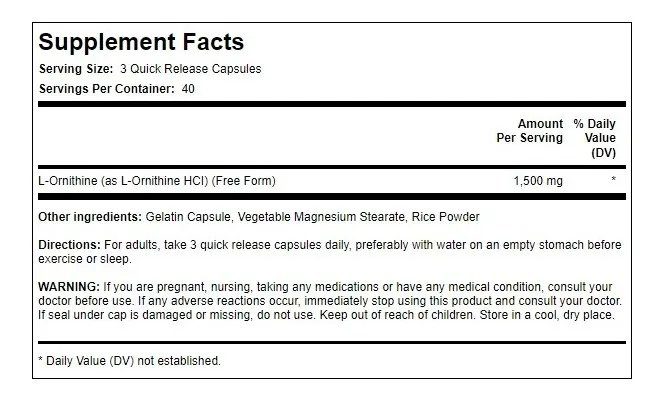 Supplement Facts

Serving Size: 3 Quick Release Capsules

Servings Per Container: 40

|  | Amount Per Serving | % Daily Value (DV) |
|---|---|---|
| L-Ornithine (as L-Ornithine HCl) (Free Form) | 1,500 mg | * |

Other ingredients: Gelatin Capsule, Vegetable Magnesium Stearate, Rice Powder

Directions: For adults, take 3 quick release capsules daily, preferably with water on an empty stomach before exercise or sleep.

WARNING: If you are pregnant, nursing, taking any medications or have any medical condition, consult your doctor before use. If any adverse reactions occur, immediately stop using this product and consult your doctor. If seal under cap is damaged or missing, do not use. Keep out of reach of children. Store in a cool, dry place.

* Daily Value (DV) not established.